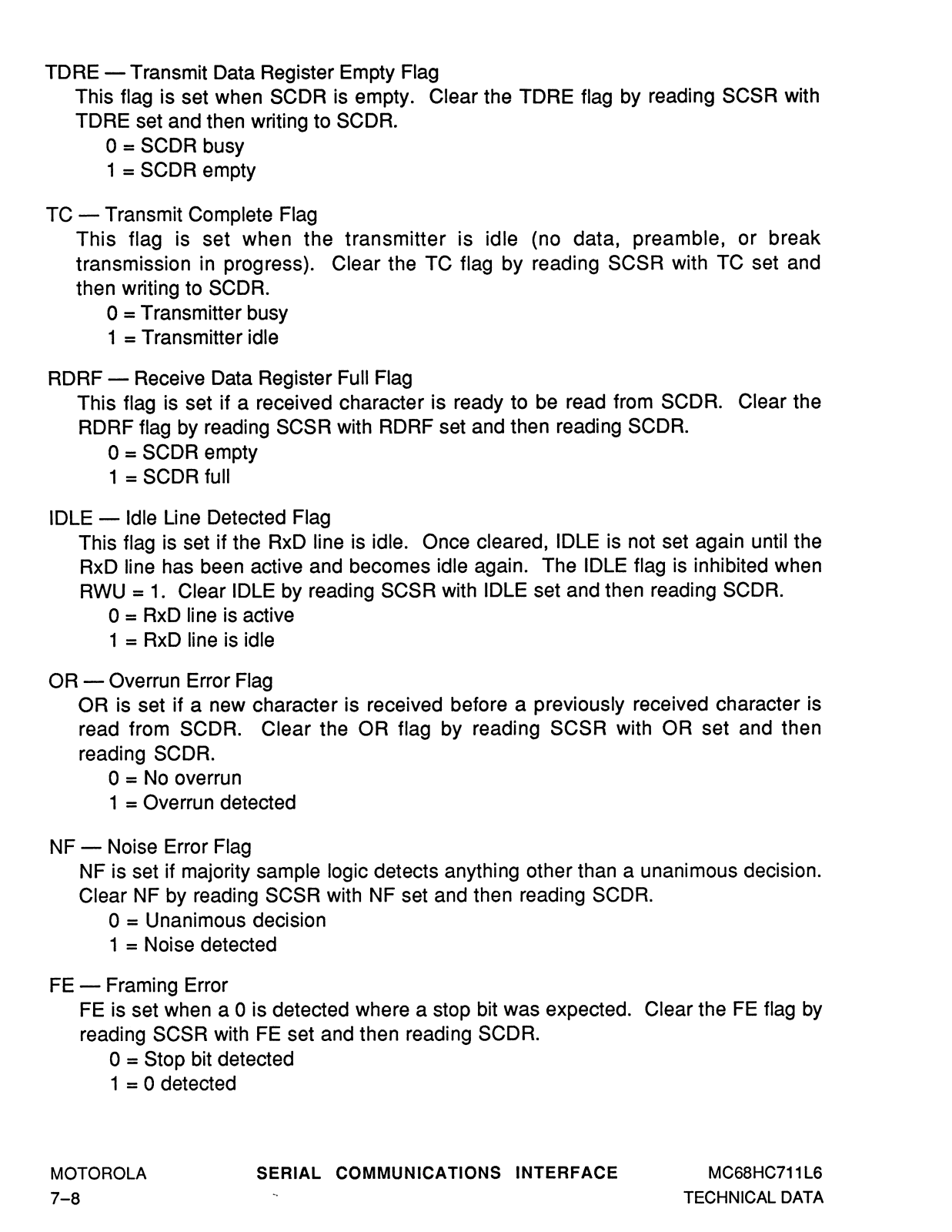 TDRE — Transmit Data Register Empty Flag
This flag is set when SCDR is empty. Clear the TDRE flag by reading SCSR with TDRE set and then writing to SCDR.
0 = SCDR busy
1 = SCDR empty

TC — Transmit Complete Flag
This flag is set when the transmitter is idle (no data, preamble, or break transmission in progress). Clear the TC flag by reading SCSR with TC set and then writing to SCDR.
0 = Transmitter busy
1 = Transmitter idle

RDRF — Receive Data Register Full Flag
This flag is set if a received character is ready to be read from SCDR. Clear the RDRF flag by reading SCSR with RDRF set and then reading SCDR.
0 = SCDR empty
1 = SCDR full

IDLE — Idle Line Detected Flag
This flag is set if the RxD line is idle. Once cleared, IDLE is not set again until the RxD line has been active and becomes idle again. The IDLE flag is inhibited when RWU = 1. Clear IDLE by reading SCSR with IDLE set and then reading SCDR.
0 = RxD line is active
1 = RxD line is idle

OR — Overrun Error Flag
OR is set if a new character is received before a previously received character is read from SCDR. Clear the OR flag by reading SCSR with OR set and then reading SCDR.
0 = No overrun
1 = Overrun detected

NF — Noise Error Flag
NF is set if majority sample logic detects anything other than a unanimous decision. Clear NF by reading SCSR with NF set and then reading SCDR.
0 = Unanimous decision
1 = Noise detected

FE — Framing Error
FE is set when a 0 is detected where a stop bit was expected. Clear the FE flag by reading SCSR with FE set and then reading SCDR.
0 = Stop bit detected
1 = 0 detected

MOTOROLA
7–8
SERIAL COMMUNICATIONS INTERFACE
MC68HC711L6
TECHNICAL DATA